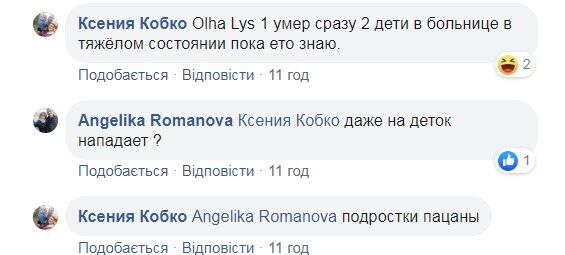 Ксения Кобко Olha Lys 1 умер сразу 2 дети в больнице в тяжёлом состоянии пока ето знаю.

2

Подобається · Відповісти · 11 год

Angelika Romanova Ксения Кобко даже на деток нападает ?

1

Подобається · Відповісти · 11 год

Ксения Кобко Angelika Romanova подростки пацаны

Подобається · Відповісти · 11 год